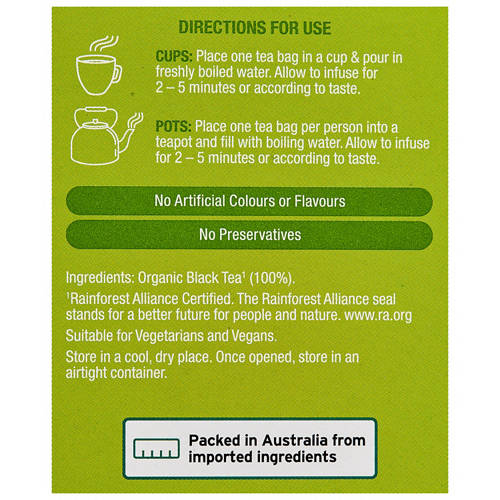 DIRECTIONS FOR USE

CUPS: Place one tea bag in a cup & pour in freshly boiled water. Allow to infuse for 2 – 5 minutes or according to taste.

POTS: Place one tea bag per person into a teapot and fill with boiling water. Allow to infuse for 2 – 5 minutes or according to taste.

No Artificial Colours or Flavours

No Preservatives

Ingredients: Organic Black Tea$^1$ (100%).

$^1$Rainforest Alliance Certified. The Rainforest Alliance seal stands for a better future for people and nature. www.ra.org

Suitable for Vegetarians and Vegans.

Store in a cool, dry place. Once opened, store in an airtight container.

Packed in Australia from imported ingredients